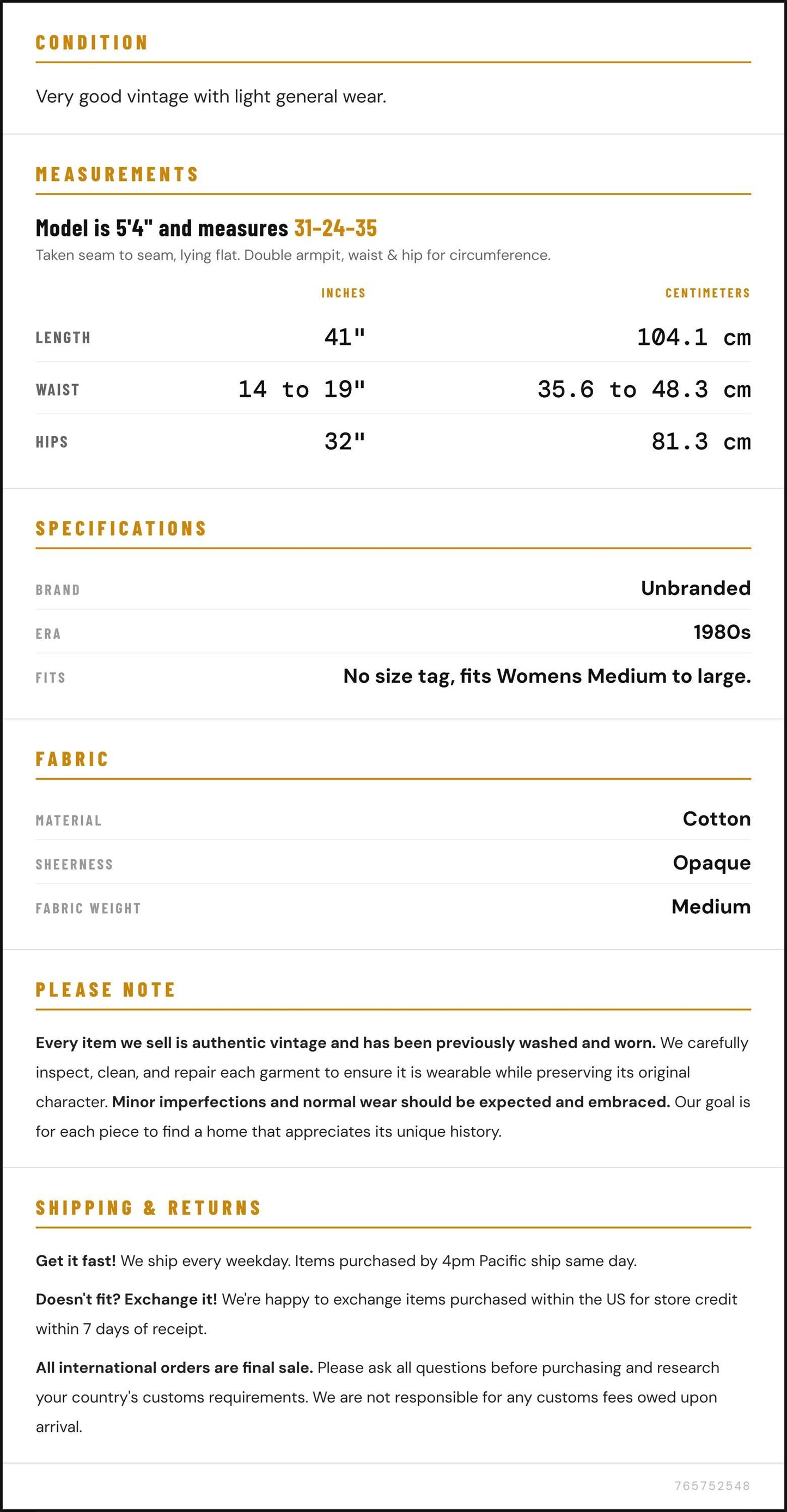 CONDITION

Very good vintage with light general wear.

MEASUREMENTS

Model is 5'4" and measures 31-24-35

Taken seam to seam, lying flat. Double armpit, waist & hip for circumference.

|  | INCHES | CENTIMETERS |
|---|---|---|
| LENGTH | 41" | 104.1 cm |
| WAIST | 14 to 19" | 35.6 to 48.3 cm |
| HIPS | 32" | 81.3 cm |

SPECIFICATIONS

BRAND
Unbranded

ERA
1980s

FITS
No size tag, fits Womens Medium to large.

FABRIC

MATERIAL
Cotton

SHEERNESS
Opaque

FABRIC WEIGHT
Medium

PLEASE NOTE

Every item we sell is authentic vintage and has been previously washed and worn. We carefully inspect, clean, and repair each garment to ensure it is wearable while preserving its original character. Minor imperfections and normal wear should be expected and embraced. Our goal is for each piece to find a home that appreciates its unique history.

SHIPPING & RETURNS

Get it fast! We ship every weekday. Items purchased by 4pm Pacific ship same day.

Doesn't fit? Exchange it! We're happy to exchange items purchased within the US for store credit within 7 days of receipt.

All international orders are final sale. Please ask all questions before purchasing and research your country's customs requirements. We are not responsible for any customs fees owed upon arrival.

765752548